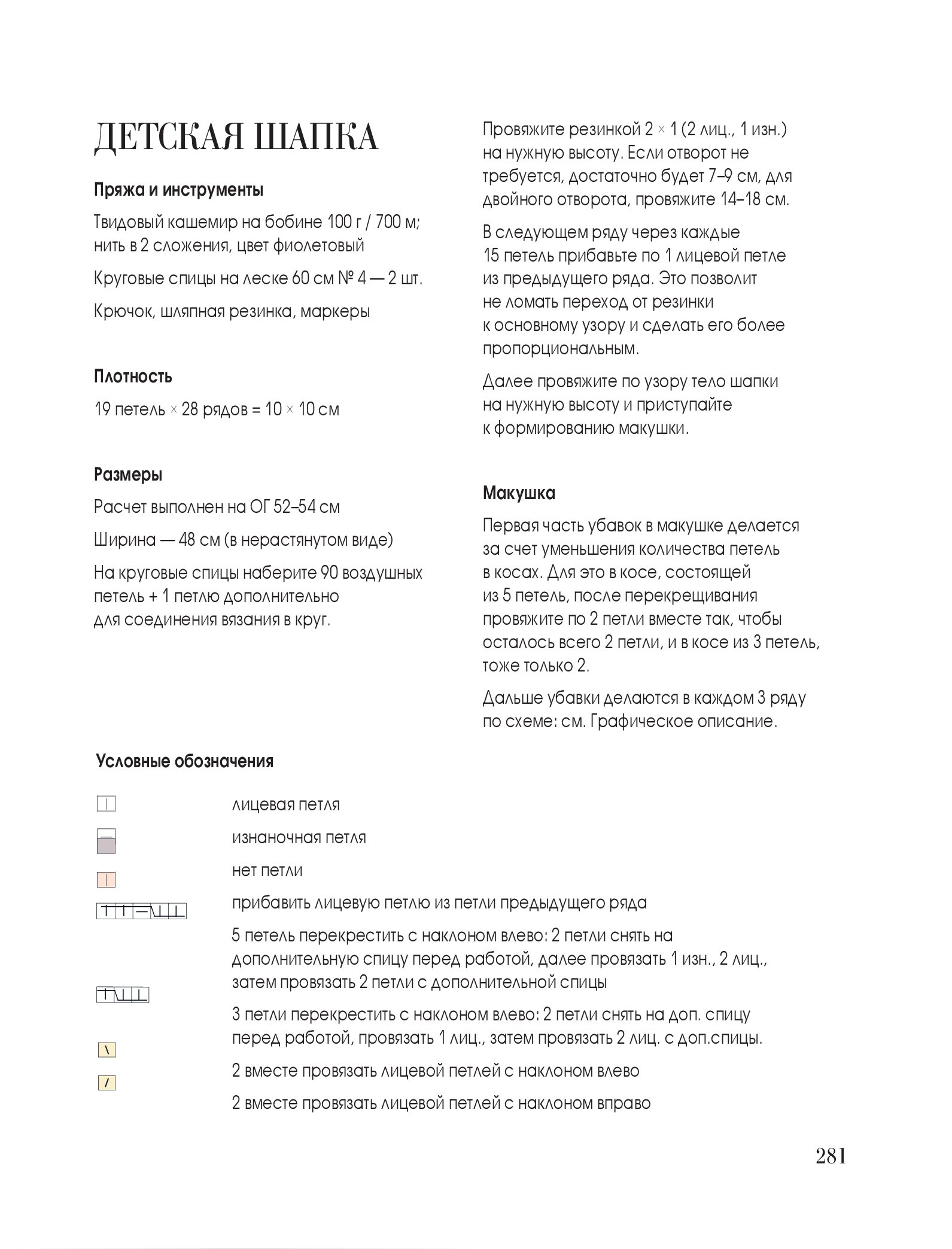 ДЕТСКАЯ ШАПКА

Пряжа и инструменты

Твидовый кашемир на бобине 100 г / 700 м; нить в 2 сложения, цвет фиолетовый

Круговые спицы на леске 60 см № 4 — 2 шт.

Крючок, шляпная резинка, маркеры

Плотность

19 петель × 28 рядов = 10 × 10 см

Размеры

Расчет выполнен на ОГ 52–54 см

Ширина — 48 см (в нерастянутом виде)

На круговые спицы наберите 90 воздушных петель + 1 петлю дополнительно для соединения вязания в круг.

Провяжите резинкой 2 × 1 (2 лиц., 1 изн.) на нужную высоту. Если отворот не требуется, достаточно будет 7–9 см, для двойного отворота, провяжите 14–18 см.

В следующем ряду через каждые 15 петель прибавьте по 1 лицевой петле из предыдущего ряда. Это позволит не ломать переход от резинки к основному узору и сделать его более пропорциональным.

Далее провяжите по узору тело шапки на нужную высоту и приступайте к формированию макушки.

Макушка

Первая часть убавок в макушке делается за счет уменьшения количества петель в косах. Для это в косе, состоящей из 5 петель, после перекрещивания провяжите по 2 петли вместе так, чтобы осталось всего 2 петли, и в косе из 3 петель, тоже только 2.

Дальше убавки делаются в каждом 3 ряду по схеме: см. Графическое описание.

Условные обозначения

лицевая петля

изнаночная петля

нет петли

прибавить лицевую петлю из петли предыдущего ряда

5 петель перекрестить с наклоном влево: 2 петли снять на дополнительную спицу перед работой, далее провязать 1 изн., 2 лиц., затем провязать 2 петли с дополнительной спицы

3 петли перекрестить с наклоном влево: 2 петли снять на доп. спицу перед работой, провязать 1 лиц., затем провязать 2 лиц. с доп.спицы.

2 вместе провязать лицевой петлей с наклоном влево

2 вместе провязать лицевой петлей с наклоном вправо

281